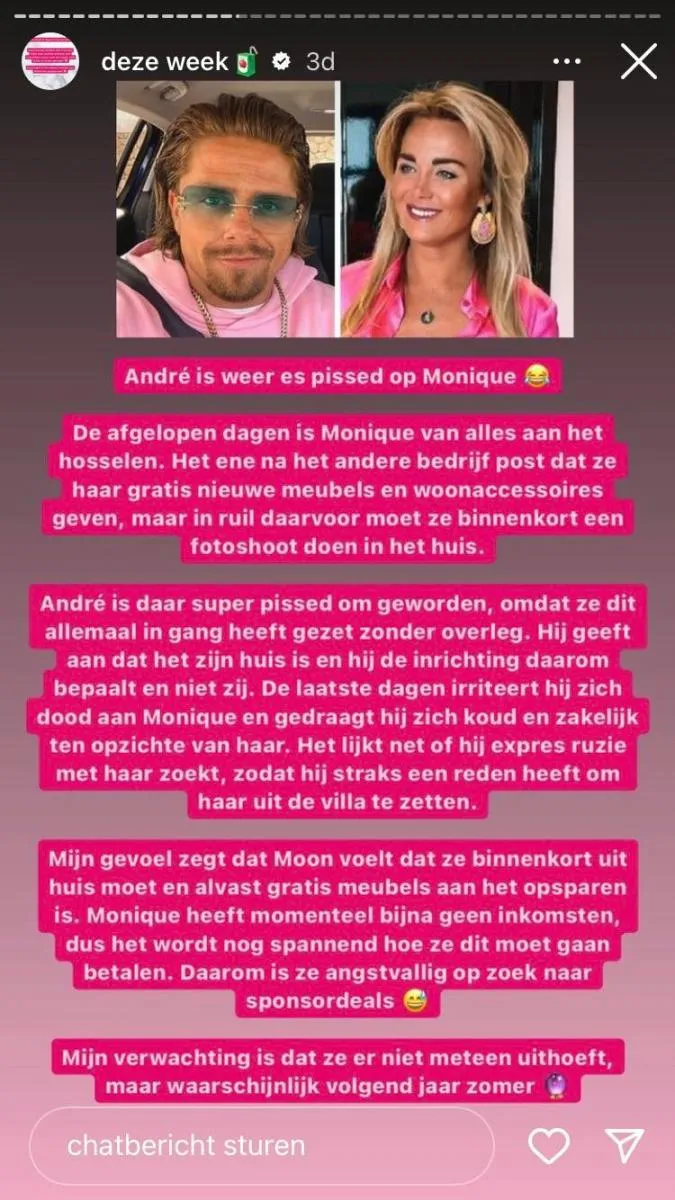 deze week 🧃 3d

André is weer es pissed op Monique 😂

De afgelopen dagen is Monique van alles aan het hosselen. Het ene na het andere bedrijf post dat ze haar gratis nieuwe meubels en woonaccessoires geven, maar in ruil daarvoor moet ze binnenkort een fotoshoot doen in het huis.

André is daar super pissed om geworden, omdat ze dit allemaal in gang heeft gezet zonder overleg. Hij geeft aan dat het zijn huis is en hij de inrichting daarom bepaalt en niet zij. De laatste dagen irriteert hij zich dood aan Monique en gedraagt hij zich koud en zakelijk ten opzichte van haar. Het lijkt net of hij expres ruzie met haar zoekt, zodat hij straks een reden heeft om haar uit de villa te zetten.

Mijn gevoel zegt dat Moon voelt dat ze binnenkort uit huis moet en alvast gratis meubels aan het opsparen is. Monique heeft momenteel bijna geen inkomsten, dus het wordt nog spannend hoe ze dit moet gaan betalen. Daarom is ze angstvallig op zoek naar sponsordeals 😅

Mijn verwachting is dat ze er niet meteen uithoeft, maar waarschijnlijk volgend jaar zomer 🔮

chatbericht sturen